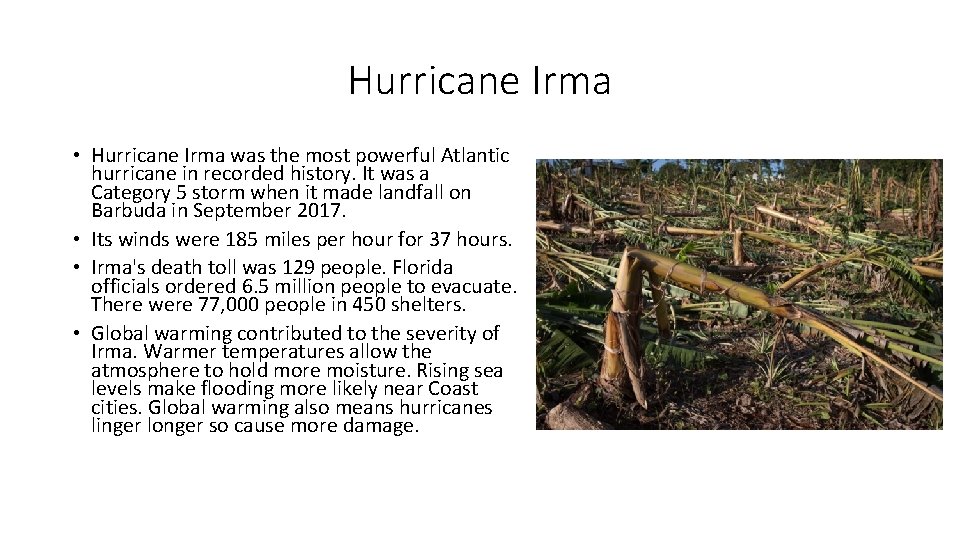 Hurricane Irma

• Hurricane Irma was the most powerful Atlantic hurricane in recorded history. It was a Category 5 storm when it made landfall on Barbuda in September 2017.
• Its winds were 185 miles per hour for 37 hours.
• Irma's death toll was 129 people. Florida officials ordered 6.5 million people to evacuate. There were 77,000 people in 450 shelters.
• Global warming contributed to the severity of Irma. Warmer temperatures allow the atmosphere to hold more moisture. Rising sea levels make flooding more likely near Coast cities. Global warming also means hurricanes linger longer so cause more damage.